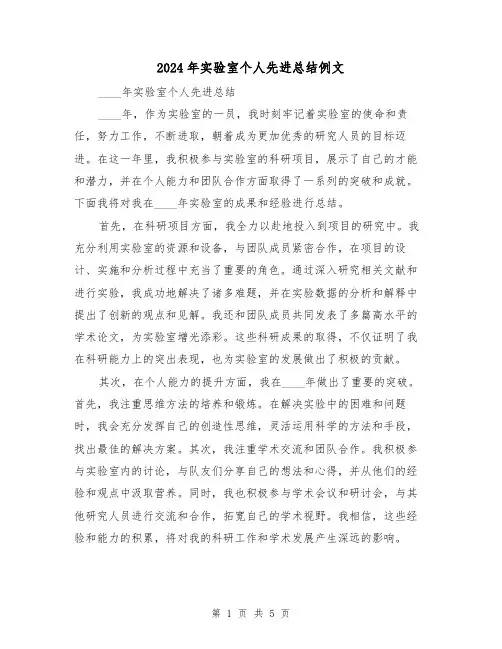 2024年实验室个人先进总结例文

____年实验室个人先进总结

____年，作为实验室的一员，我时刻牢记着实验室的使命和责任，努力工作，不断进取，朝着成为更加优秀的研究人员的目标迈进。在这一年里，我积极参与实验室的科研项目，展示了自己的才能和潜力，并在个人能力和团队合作方面取得了一系列的突破和成就。下面我将对我在____年实验室的成果和经验进行总结。

首先，在科研项目方面，我全力以赴地投入到项目的研究中。我充分利用实验室的资源和设备，与团队成员紧密合作，在项目的设计、实施和分析过程中充当了重要的角色。通过深入研究相关文献和进行实验，我成功地解决了诸多难题，并在实验数据的分析和解释中提出了创新的观点和见解。我还和团队成员共同发表了多篇高水平的学术论文，为实验室增光添彩。这些科研成果的取得，不仅证明了我在科研能力上的突出表现，也为实验室的发展做出了积极的贡献。

其次，在个人能力的提升方面，我在____年做出了重要的突破。首先，我注重思维方法的培养和锻炼。在解决实验中的困难和问题时，我会充分发挥自己的创造性思维，灵活运用科学的方法和手段，找出最佳的解决方案。其次，我注重学术交流和团队合作。我积极参与实验室内的讨论，与队友们分享自己的想法和心得，并从他们的经验和观点中汲取营养。同时，我也积极参与学术会议和研讨会，与其他研究人员进行交流和合作，拓宽自己的学术视野。我相信，这些经验和能力的积累，将对我的科研工作和学术发展产生深远的影响。

第 1 页 共 5 页